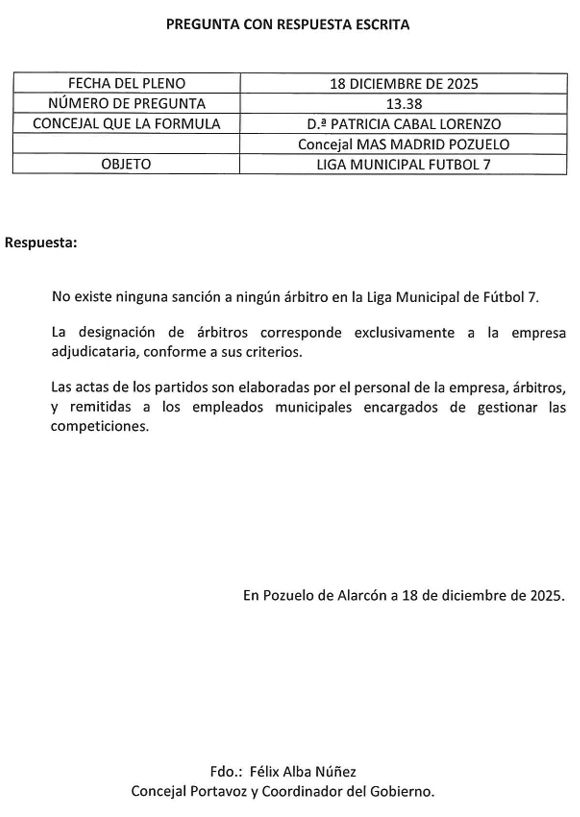 PREGUNTA CON RESPUESTA ESCRITA

| FECHA DEL PLENO | 18 DICIEMBRE DE 2025 |
|---|---|
| NÚMERO DE PREGUNTA | 13.38 |
| CONCEJAL QUE LA FORMULA | D.ª PATRICIA CABAL LORENZO |
| | Concejal MAS MADRID POZUELO |
| OBJETO | LIGA MUNICIPAL FUTBOL 7 |

Respuesta:

No existe ninguna sanción a ningún árbitro en la Liga Municipal de Fútbol 7.

La designación de árbitros corresponde exclusivamente a la empresa adjudicataria, conforme a sus criterios.

Las actas de los partidos son elaboradas por el personal de la empresa, árbitros, y remitidas a los empleados municipales encargados de gestionar las competiciones.

En Pozuelo de Alarcón a 18 de diciembre de 2025.

Fdo.: Félix Alba Núñez
Concejal Portavoz y Coordinador del Gobierno.